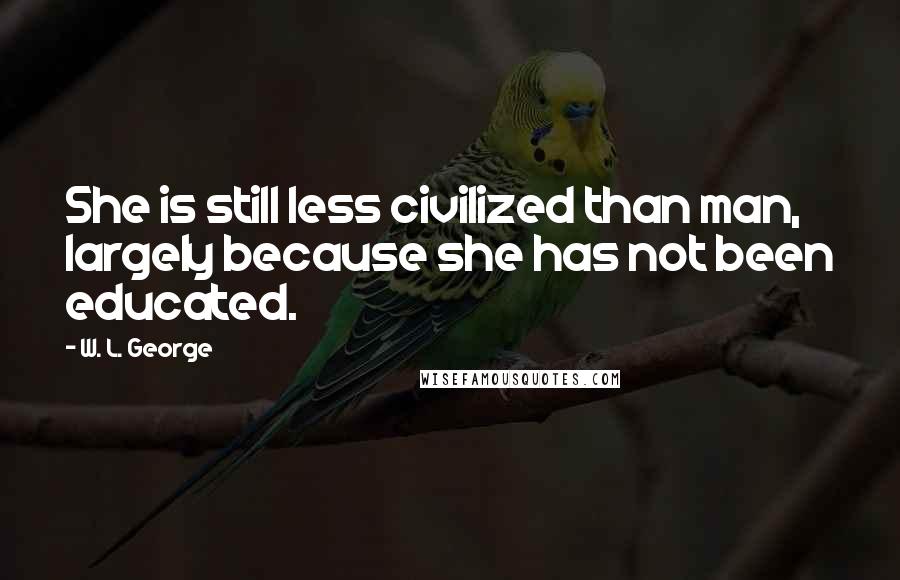 She is still less civilized than man, largely because she has not been educated.

- W. L. George

WISEFAMOUSQUOTES.COM